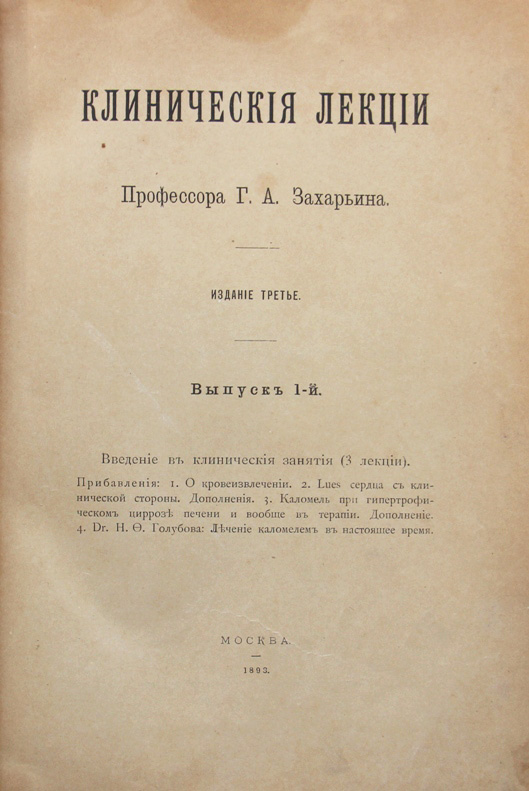 КЛИНИЧЕСКІЯ ЛЕКЦІИ

Профессора Г. А. Захарьина.

ИЗДАНІЕ ТРЕТЬЕ.

Выпускъ 1-й.

Введеніе въ клиническія занятія (3 лекціи).

Прибавленія: 1. О кровеизвлеченіи. 2. Lues сердца съ клинической стороны. Дополненія. 3. Каломель при гипертрофическомъ циррозѣ печени и вообще въ терапіи. Дополненіе. 4. Dr. Н. Ѳ. Голубова: Лѣченіе каломелемъ въ настоящее время.

МОСКВА.

1893.